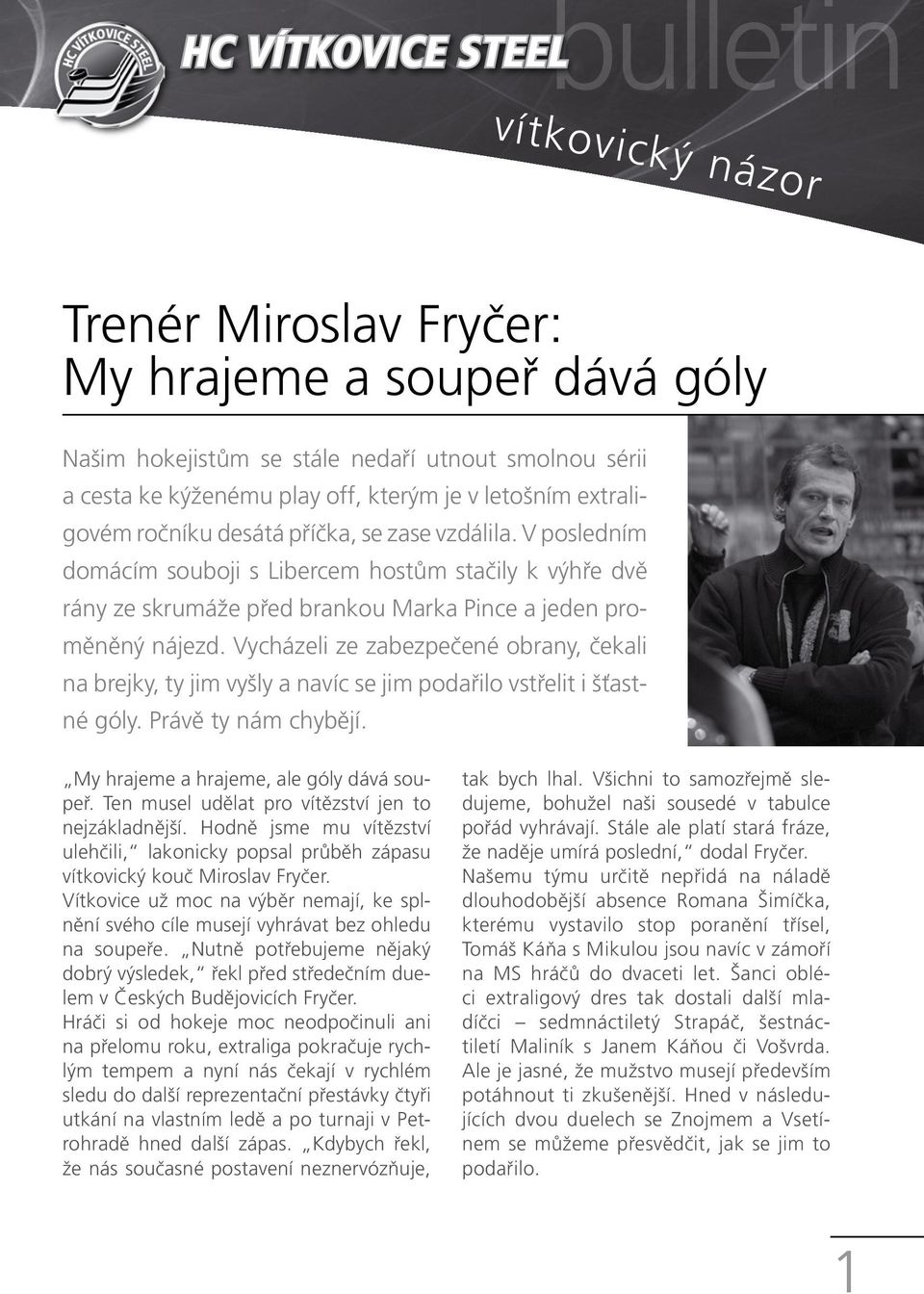 HC VÍTKOVICE STEEL

HC VÍTKOVICE STEEL

bulletin

vítkovický názor

Trenér Miroslav Fryčer:
My hrajeme a soupeř dává góly

Našim hokejistům se stále nedaří utnout smolnou sérii a cesta ke kýženému play off, kterým je v letošním extraligovém ročníku desátá příčka, se zase vzdálila. V posledním domácím souboji s Libercem hostům stačily k výhře dvě rány ze skrumáže před brankou Marka Pince a jeden proměněný nájezd. Vycházeli ze zabezpečené obrany, čekali na brejky, ty jim vyšly a navíc se jim podařilo vstřelit i šťastné góly. Právě ty nám chybějí.

„My hrajeme a hrajeme, ale góly dává soupeř. Ten musel udělat pro vítězství jen to nejzákladnější. Hodně jsme mu vítězství ulehčili," lakonicky popsal průběh zápasu vítkovický kouč Miroslav Fryčer.

Vítkovice už moc na výběr nemají, ke splnění svého cíle musejí vyhrávat bez ohledu na soupeře. „Nutně potřebujeme nějaký dobrý výsledek," řekl před středečním duelem v Českých Budějovicích Fryčer.

Hráči si od hokeje moc neodpočinuli ani na přelomu roku, extraliga pokračuje rychlým tempem a nyní nás čekají v rychlém sledu do další reprezentační přestávky čtyři utkání na vlastním ledě a po turnaji v Petrohradě hned další zápas. „Kdybych řekl, že nás současné postavení neznervózňuje, tak bych lhal. Všichni to samozřejmě sledujeme, bohužel naši sousedé v tabulce pořád vyhrávají. Stále ale platí stará fráze, že naděje umírá poslední," dodal Fryčer.

Našemu týmu určitě nepřidá na náladě dlouhodobější absence Romana Šimíčka, kterému vystavilo stop poranění třísel, Tomáš Káňa s Mikulou jsou navíc v zámoří na MS hráčů do dvaceti let. Šanci obléci extraligový dres tak dostali další mladíčci – sedmnáctiletý Strapáč, šestnáctiletí Maliník s Janem Káňou či Vošvrda. Ale je jasné, že mužstvo musejí především potáhnout ti zkušenější. Hned v následujících dvou duelech se Znojmem a Vsetínem se můžeme přesvědčit, jak se jim to podařilo.

1